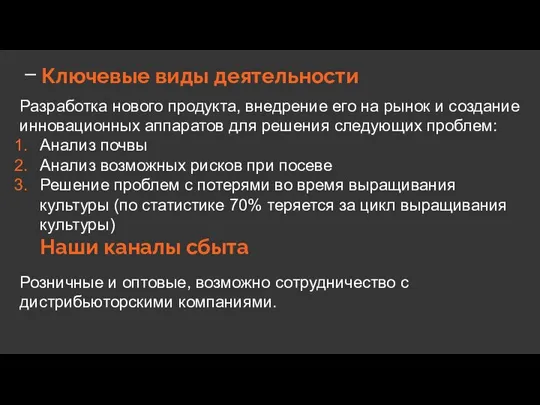 – Ключевые виды деятельности

Разработка нового продукта, внедрение его на рынок и создание инновационных аппаратов для решения следующих проблем:
1. Анализ почвы
2. Анализ возможных рисков при посеве
3. Решение проблем с потерями во время выращивания культуры (по статистике 70% теряется за цикл выращивания культуры)

Наши каналы сбыта

Розничные и оптовые, возможно сотрудничество с дистрибьюторскими компаниями.